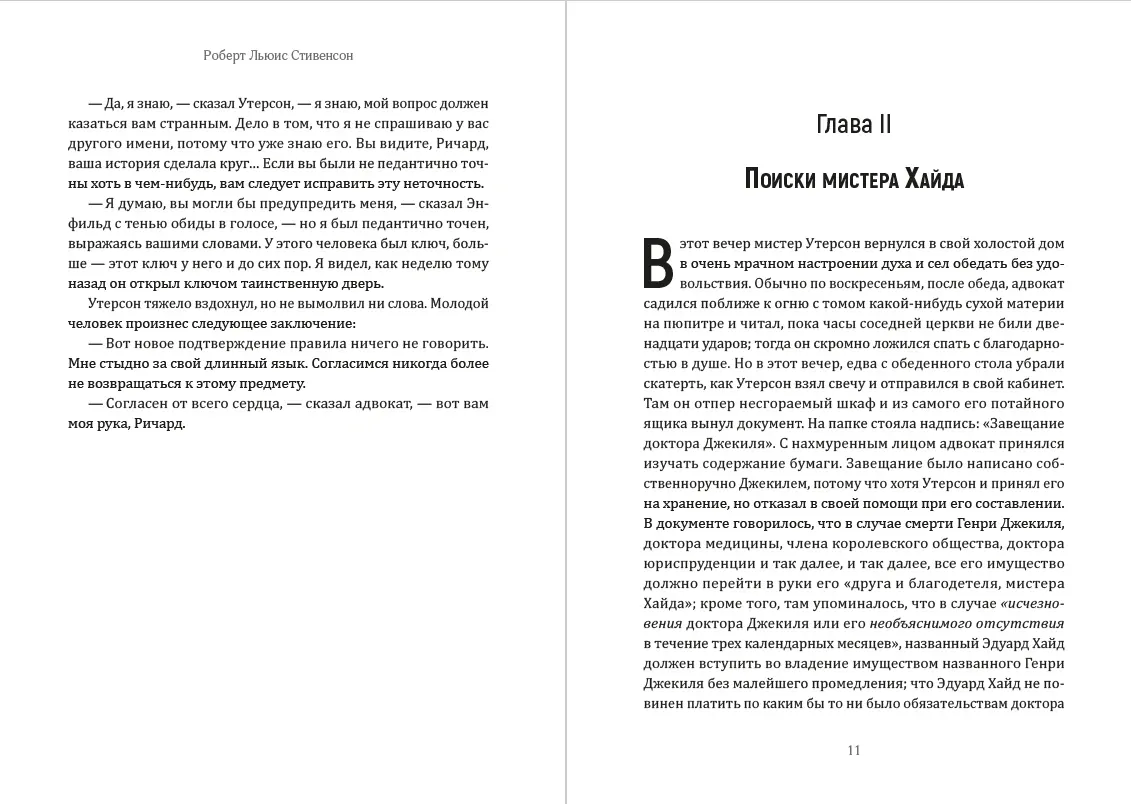 Роберт Льюис Стивенсон

— Да, я знаю, — сказал Утерсон, — я знаю, мой вопрос должен казаться вам странным. Дело в том, что я не спрашиваю у вас другого имени, потому что уже знаю его. Вы видите, Ричард, ваша история сделала круг... Если вы были не педантично точны хоть в чем-нибудь, вам следует исправить эту неточность.

— Я думаю, вы могли бы предупредить меня, — сказал Энфильд с тенью обиды в голосе, — но я был педантично точен, выражаясь вашими словами. У этого человека был ключ, больше — этот ключ у него и до сих пор. Я видел, как неделю тому назад он открыл ключом таинственную дверь.

Утерсон тяжело вздохнул, но не вымолвил ни слова. Молодой человек произнес следующее заключение:

— Вот новое подтверждение правила ничего не говорить. Мне стыдно за свой длинный язык. Согласимся никогда более не возвращаться к этому предмету.

— Согласен от всего сердца, — сказал адвокат, — вот вам моя рука, Ричард.

Глава II

Поиски мистера Хайда

В этот вечер мистер Утерсон вернулся в свой холостой дом в очень мрачном настроении духа и сел обедать без удовольствия. Обычно по воскресеньям, после обеда, адвокат садился поближе к огню с томом какой-нибудь сухой материи на пюпитре и читал, пока часы соседней церкви не били двенадцати ударов; тогда он скромно ложился спать с благодарностью в душе. Но в этот вечер, едва с обеденного стола убрали скатерть, как Утерсон взял свечу и отправился в свой кабинет. Там он отпер несгораемый шкаф и из самого его потайного ящика вынул документ. На папке стояла надпись: «Завещание доктора Джекиля». С нахмуренным лицом адвокат принялся изучать содержание бумаги. Завещание было написано собственноручно Джекилем, потому что хотя Утерсон и принял его на хранение, но отказал в своей помощи при его составлении. В документе говорилось, что в случае смерти Генри Джекиля, доктора медицины, члена королевского общества, доктора юриспруденции и так далее, и так далее, все его имущество должно перейти в руки его «друга и благодетеля, мистера Хайда»; кроме того, там упоминалось, что в случае «исчезновения доктора Джекиля или его необъяснимого отсутствия в течение трех календарных месяцев», названный Эдуард Хайд должен вступить во владение имуществом названного Генри Джекиля без малейшего промедления; что Эдуард Хайд не повинен платить по каким бы то ни было обязательствам доктора

11